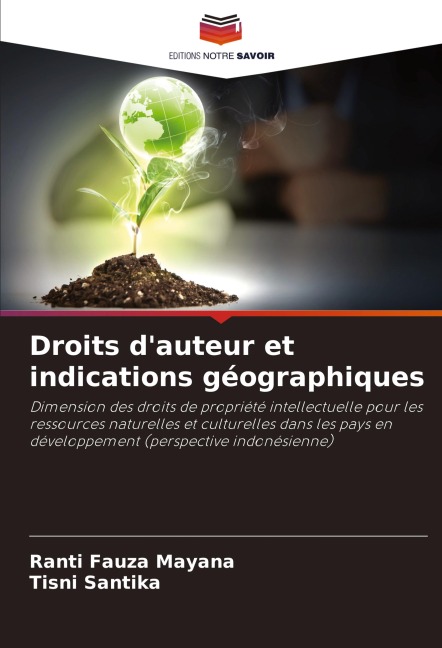 EDITIONS NOTRE SAVOIR

Droits d'auteur et indications géographiques

Dimension des droits de propriété intellectuelle pour les ressources naturelles et culturelles dans les pays en développement (perspective indonésienne)

Ranti Fauza Mayana
Tisni Santika